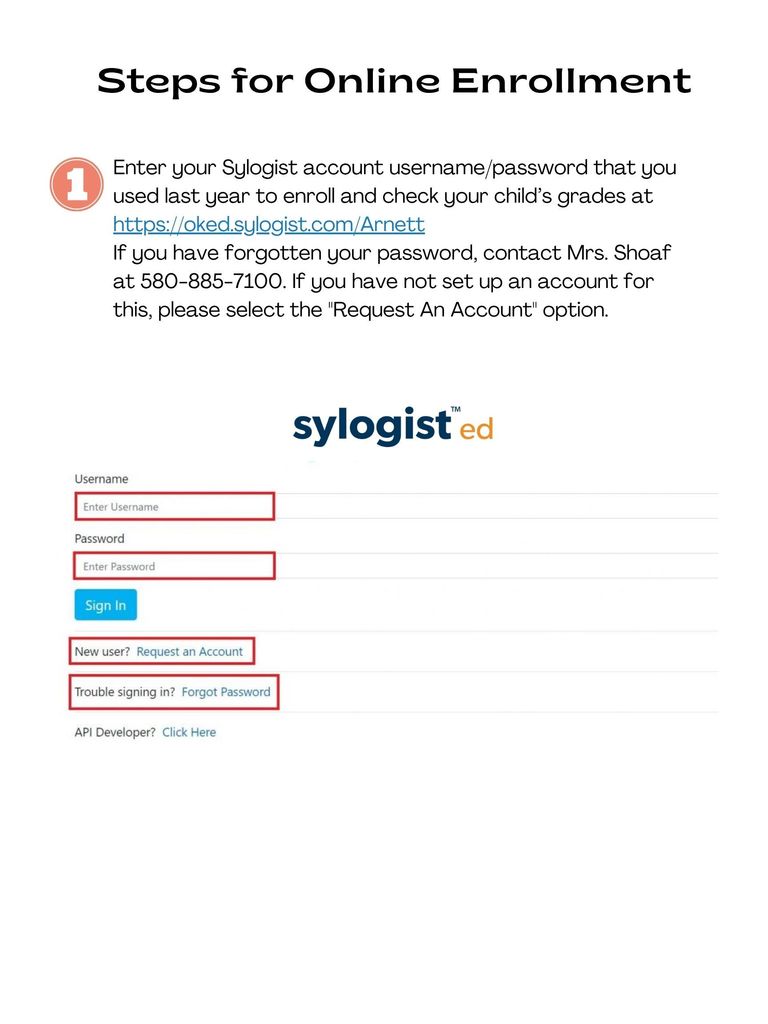 Steps for Online Enrollment

1

Enter your Sylogist account username/password that you used last year to enroll and check your child's grades at https://oked.sylogist.com/Arnett
If you have forgotten your password, contact Mrs. Shoaf at 580-885-7100. If you have not set up an account for this, please select the "Request An Account" option.

sylogist™ ed

Username

Enter Username

Password

Enter Password

Sign In

New user? Request an Account

Trouble signing in? Forgot Password

API Developer? Click Here